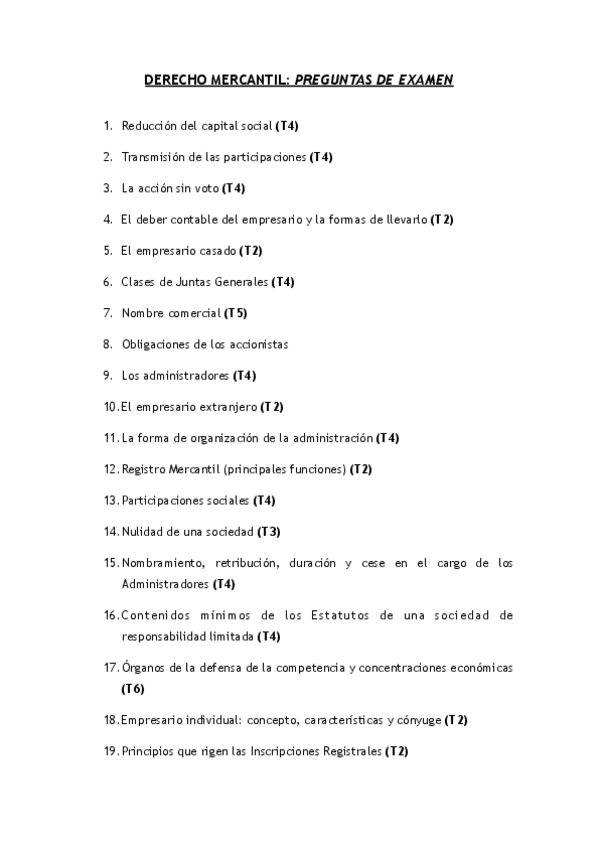 DERECHO MERCANTIL: PREGUNTAS DE EXAMEN

1. Reducción del capital social (T4)

2. Transmisión de las participaciones (T4)

3. La acción sin voto (T4)

4. El deber contable del empresario y la formas de llevarlo (T2)

5. El empresario casado (T2)

6. Clases de Juntas Generales (T4)

7. Nombre comercial (T5)

8. Obligaciones de los accionistas

9. Los administradores (T4)

10. El empresario extranjero (T2)

11. La forma de organización de la administración (T4)

12. Registro Mercantil (principales funciones) (T2)

13. Participaciones sociales (T4)

14. Nulidad de una sociedad (T3)

15. Nombramiento, retribución, duración y cese en el cargo de los Administradores (T4)

16. Contenidos mínimos de los Estatutos de una sociedad de responsabilidad limitada (T4)

17. Órganos de la defensa de la competencia y concentraciones económicas (T6)

18. Empresario individual: concepto, características y cónyuge (T2)

19. Principios que rigen las Inscripciones Registrales (T2)